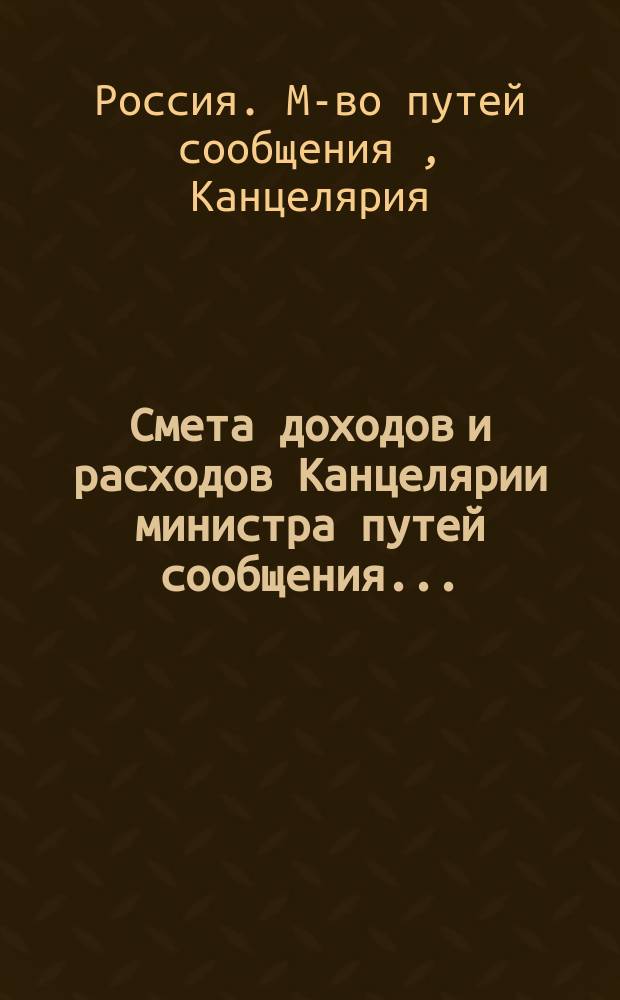 Россия. М-во путей сообщения , Канцелярия

Смета доходов и расходов Канцелярии министра путей сообщения...